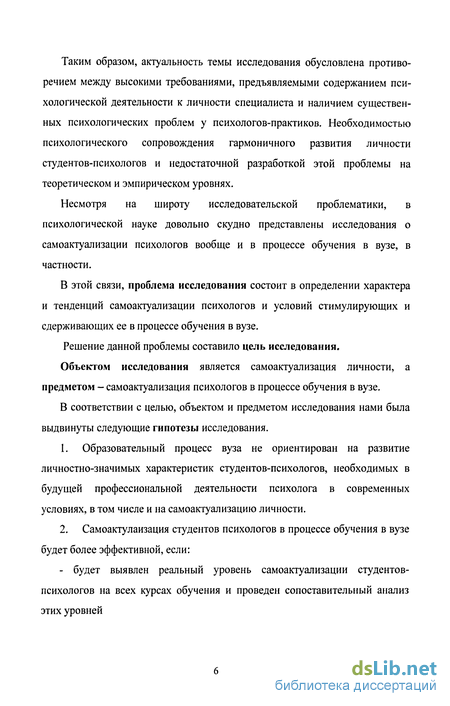 Таким образом, актуальность темы исследования обусловлена противоречием между высокими требованиями, предъявляемыми содержанием психологической деятельности к личности специалиста и наличием существенных психологических проблем у психологов-практиков. Необходимостью психологического сопровождения гармоничного развития личности студентов-психологов и недостаточной разработкой этой проблемы на теоретическом и эмпирическом уровнях.

Несмотря на широту исследовательской проблематики, в психологической науке довольно скудно представлены исследования о самоактуализации психологов вообще и в процессе обучения в вузе, в частности.

В этой связи, проблема исследования состоит в определении характера и тенденций самоактуализации психологов и условий стимулирующих и сдерживающих ее в процессе обучения в вузе.

Решение данной проблемы составило цель исследования.

Объектом исследования является самоактуализация личности, а предметом – самоактуализация психологов в процессе обучения в вузе.

В соответствии с целью, объектом и предметом исследования нами была выдвинуты следующие гипотезы исследования.

1. Образовательный процесс вуза не ориентирован на развитие личностно-значимых характеристик студентов-психологов, необходимых в будущей профессиональной деятельности психолога в современных условиях, в том числе и на самоактуализацию личности.

2. Самоактулаизация студентов психологов в процессе обучения в вузе будет более эффективной, если:

- будет выявлен реальный уровень самоактуализации студентов-психологов на всех курсах обучения и проведен сопоставительный анализ этих уровней

6

dsLib.net
библиотека диссертаций